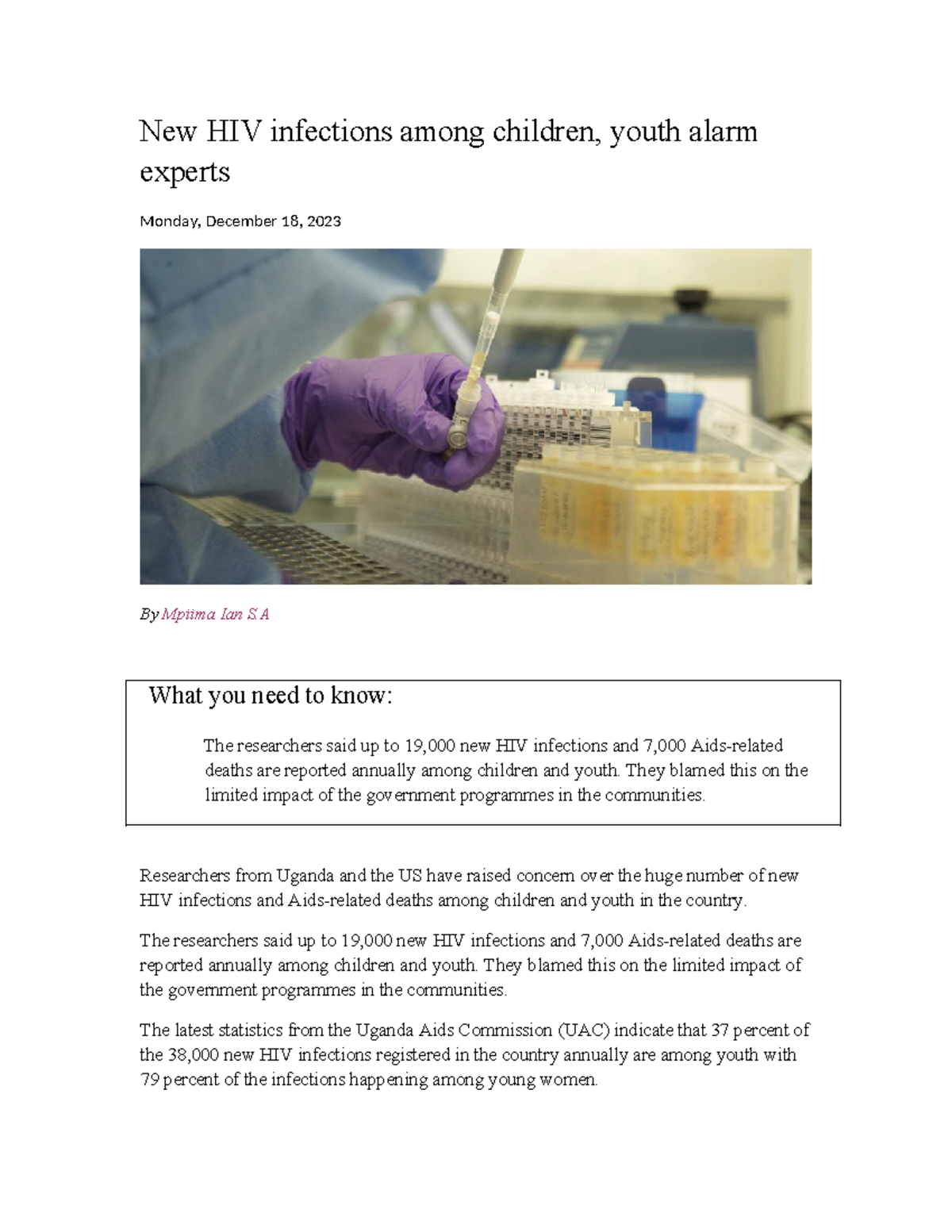 New HIV infections among children, youth alarm experts

Monday, December 18, 2023

By Mpiima Ian S.A

What you need to know:

The researchers said up to 19,000 new HIV infections and 7,000 Aids-related deaths are reported annually among children and youth. They blamed this on the limited impact of the government programmes in the communities.

Researchers from Uganda and the US have raised concern over the huge number of new HIV infections and Aids-related deaths among children and youth in the country.

The researchers said up to 19,000 new HIV infections and 7,000 Aids-related deaths are reported annually among children and youth. They blamed this on the limited impact of the government programmes in the communities.

The latest statistics from the Uganda Aids Commission (UAC) indicate that 37 percent of the 38,000 new HIV infections registered in the country annually are among youth with 79 percent of the infections happening among young women.